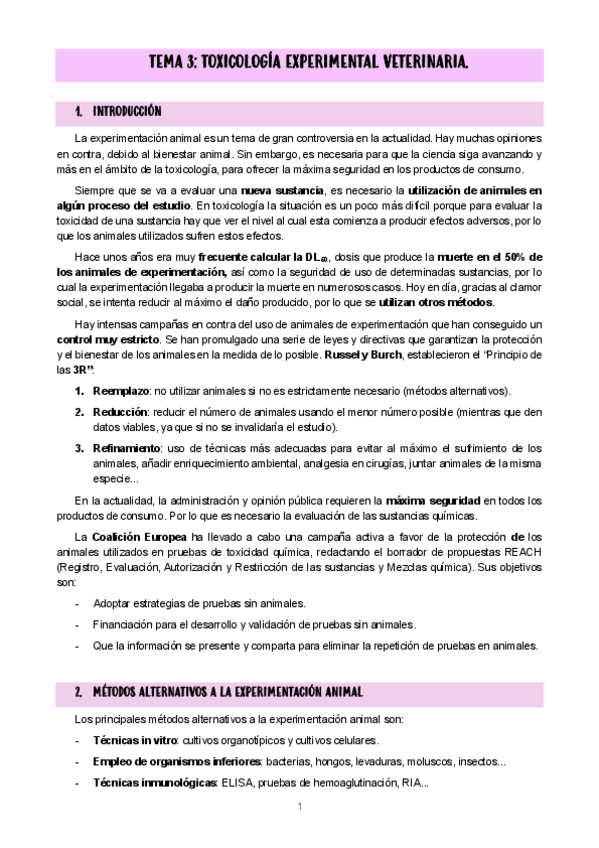 TEMA 3: TOXICOLOGÍA EXPERIMENTAL VETERINARIA.

1. INTRODUCCIÓN

La experimentación animal es un tema de gran controversia en la actualidad. Hay muchas opiniones en contra, debido al bienestar animal. Sin embargo, es necesaria para que la ciencia siga avanzando y más en el ámbito de la toxicología, para ofrecer la máxima seguridad en los productos de consumo.

Siempre que se va a evaluar una nueva sustancia, es necesario la utilización de animales en algún proceso del estudio. En toxicología la situación es un poco más difícil porque para evaluar la toxicidad de una sustancia hay que ver el nivel al cual esta comienza a producir efectos adversos, por lo que los animales utilizados sufren estos efectos.

Hace unos años era muy frecuente calcular la $DL_{50}$, dosis que produce la muerte en el 50% de los animales de experimentación, así como la seguridad de uso de determinadas sustancias, por lo cual la experimentación llegaba a producir la muerte en numerosos casos. Hoy en día, gracias al clamor social, se intenta reducir al máximo el daño producido, por lo que se utilizan otros métodos.

Hay intensas campañas en contra del uso de animales de experimentación que han conseguido un control muy estricto. Se han promulgado una serie de leyes y directivas que garantizan la protección y el bienestar de los animales en la medida de lo posible. Russel y Burch, establecieron el "Principio de las 3R":

1. Reemplazo: no utilizar animales si no es estrictamente necesario (métodos alternativos).
2. Reducción: reducir el número de animales usando el menor número posible (mientras que den datos viables, ya que si no se invalidaría el estudio).
3. Refinamiento: uso de técnicas más adecuadas para evitar al máximo el sufrimiento de los animales, añadir enriquecimiento ambiental, analgesia en cirugías, juntar animales de la misma especie...

En la actualidad, la administración y opinión pública requieren la máxima seguridad en todos los productos de consumo. Por lo que es necesario la evaluación de las sustancias químicas.

La Coalición Europea ha llevado a cabo una campaña activa a favor de la protección de los animales utilizados en pruebas de toxicidad química, redactando el borrador de propuestas REACH (Registro, Evaluación, Autorización y Restricción de las sustancias y Mezclas química). Sus objetivos son:

- Adoptar estrategias de pruebas sin animales.
- Financiación para el desarrollo y validación de pruebas sin animales.
- Que la información se presente y comparta para eliminar la repetición de pruebas en animales.

2. MÉTODOS ALTERNATIVOS A LA EXPERIMENTACIÓN ANIMAL

Los principales métodos alternativos a la experimentación animal son:

- Técnicas in vitro: cultivos organotípicos y cultivos celulares.
- Empleo de organismos inferiores: bacterias, hongos, levaduras, moluscos, insectos...
- Técnicas inmunológicas: ELISA, pruebas de hemoaglutinación, RIA...

1